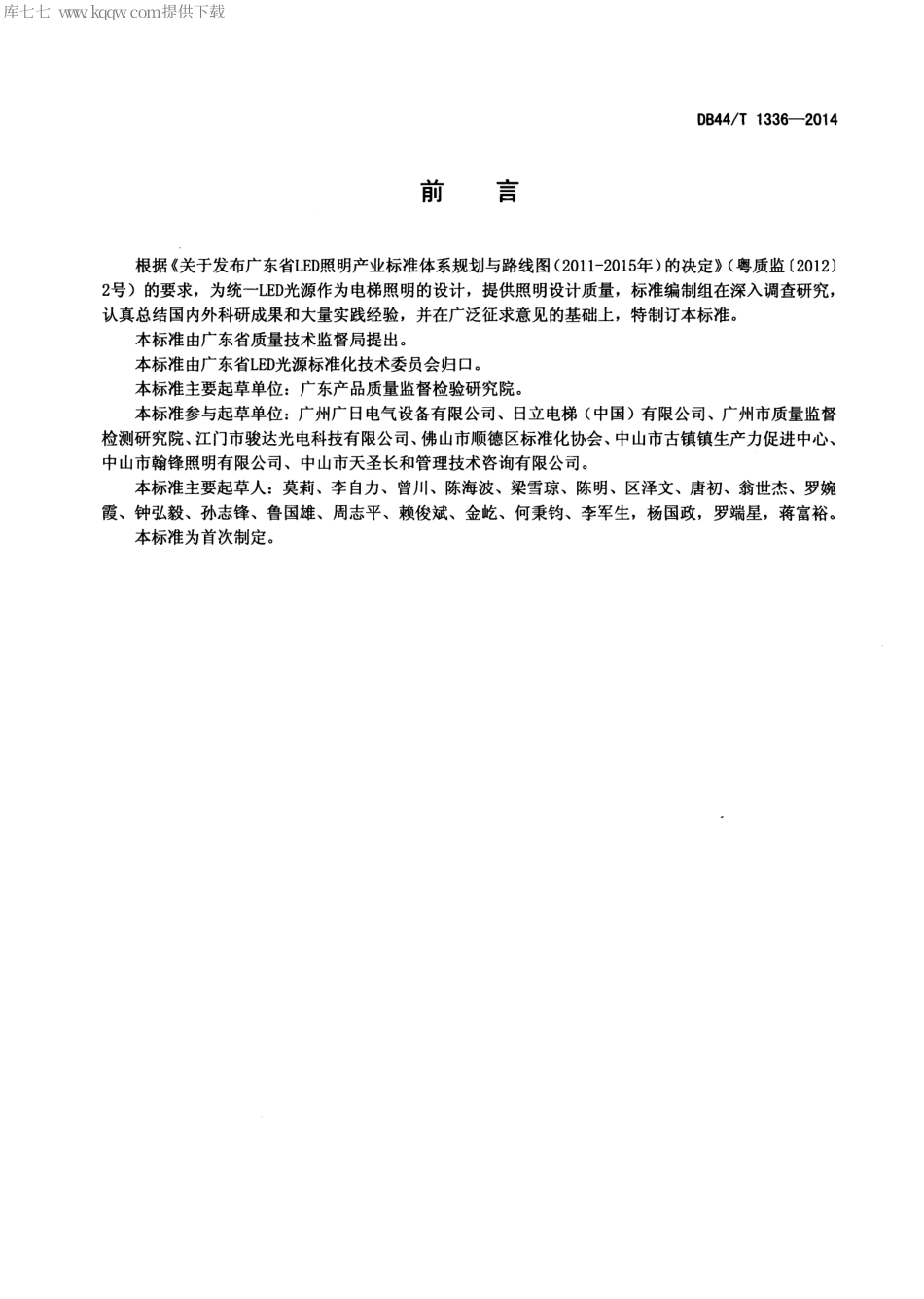 库七七 www.kqqw.com提供下载

DB44/T 1336—2014

前　言

根据《关于发布广东省LED照明产业标准体系规划与路线图（2011-2015年）的决定》（粤质监〔2012〕2号）的要求，为统一LED光源作为电梯照明的设计，提供照明设计质量，标准编制组在深入调查研究，认真总结国内外科研成果和大量实践经验，并在广泛征求意见的基础上，特制订本标准。

本标准由广东省质量技术监督局提出。

本标准由广东省LED光源标准化技术委员会归口。

本标准主要起草单位：广东产品质量监督检验研究院。

本标准参与起草单位：广州广日电气设备有限公司、日立电梯（中国）有限公司、广州市质量监督检测研究院、江门市骏达光电科技有限公司、佛山市顺德区标准化协会、中山市古镇镇生产力促进中心、中山市翰锋照明有限公司、中山市天圣长和管理技术咨询有限公司。

本标准主要起草人：莫莉、李自力、曾川、陈海波、梁雪琼、陈明、区泽文、唐初、翁世杰、罗婉霞、钟弘毅、孙志锋、鲁国雄、周志平、赖俊斌、金屹、何秉钧、李军生，杨国政，罗端星，蒋富裕。

本标准为首次制定。